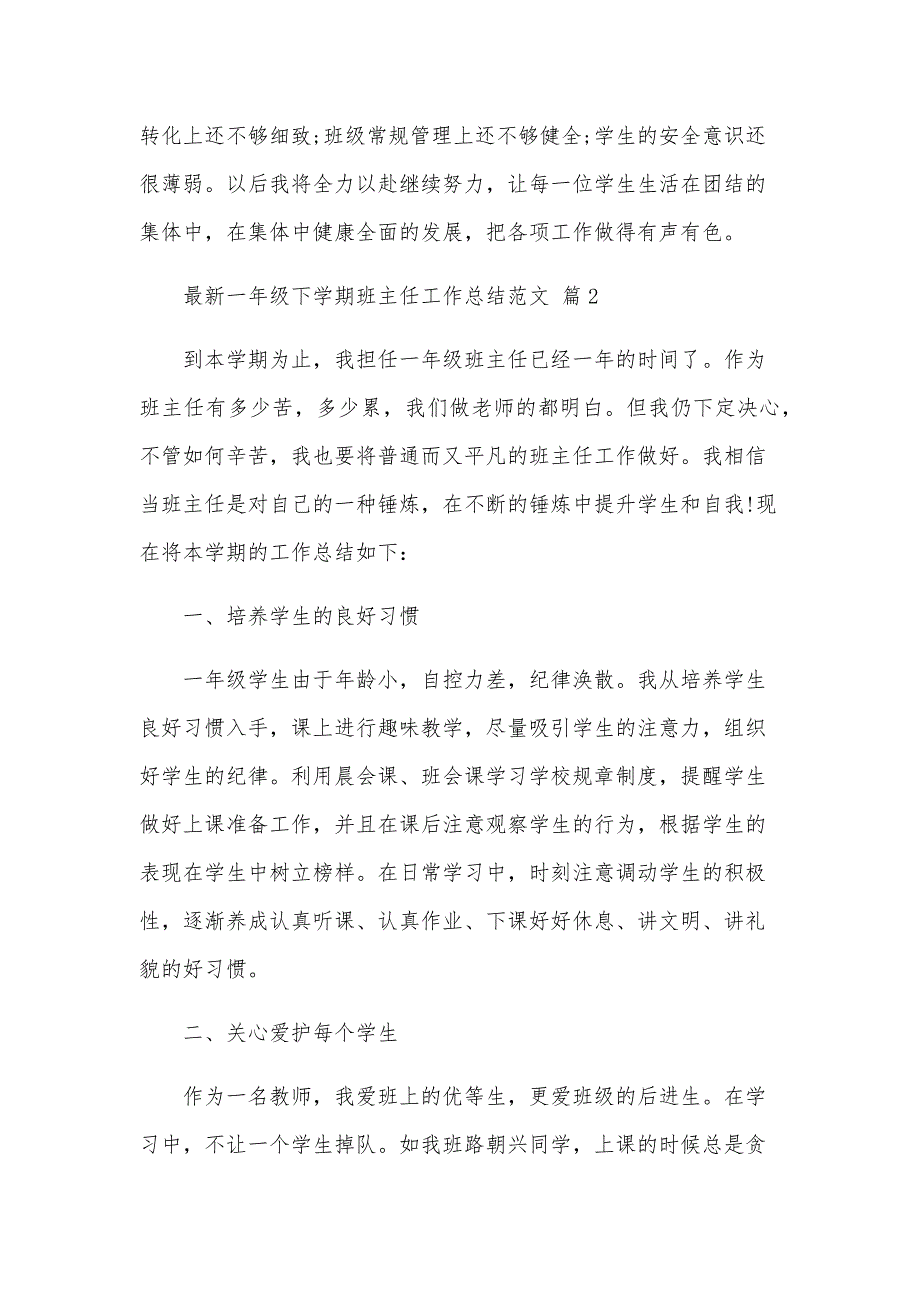 转化上还不够细致;班级常规管理上还不够健全;学生的安全意识还很薄弱。以后我将全力以赴继续努力，让每一位学生生活在团结的集体中，在集体中健康全面的发展，把各项工作做得有声有色。

最新一年级下学期班主任工作总结范文 篇2

到本学期为止，我担任一年级班主任已经一年的时间了。作为班主任有多少苦，多少累，我们做老师的都明白。但我仍下定决心，不管如何辛苦，我也要将普通而又平凡的班主任工作做好。我相信当班主任是对自己的一种锤炼，在不断的锤炼中提升学生和自我!现在将本学期的工作总结如下:

一、培养学生的良好习惯

一年级学生由于年龄小，自控力差，纪律涣散。我从培养学生良好习惯入手，课上进行趣味教学，尽量吸引学生的注意力，组织好学生的纪律。利用晨会课、班会课学习学校规章制度，提醒学生做好上课准备工作，并且在课后注意观察学生的行为，根据学生的表现在学生中树立榜样。在日常学习中，时刻注意调动学生的积极性，逐渐养成认真听课、认真作业、下课好好休息、讲文明、讲礼貌的好习惯。

二、关心爱护每个学生

作为一名教师，我爱班上的优等生，更爱班级的后进生。在学习中，不让一个学生掉队。如我班路朝兴同学，上课的时候总是贪